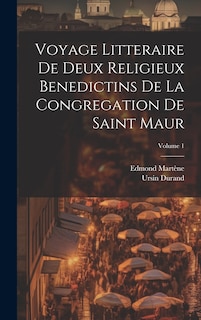 Voyage Litteraire De Deux Religieux Benedictins De La Congregation De Saint Maur

Volume 1

Edmond Martène
Ursin Durand